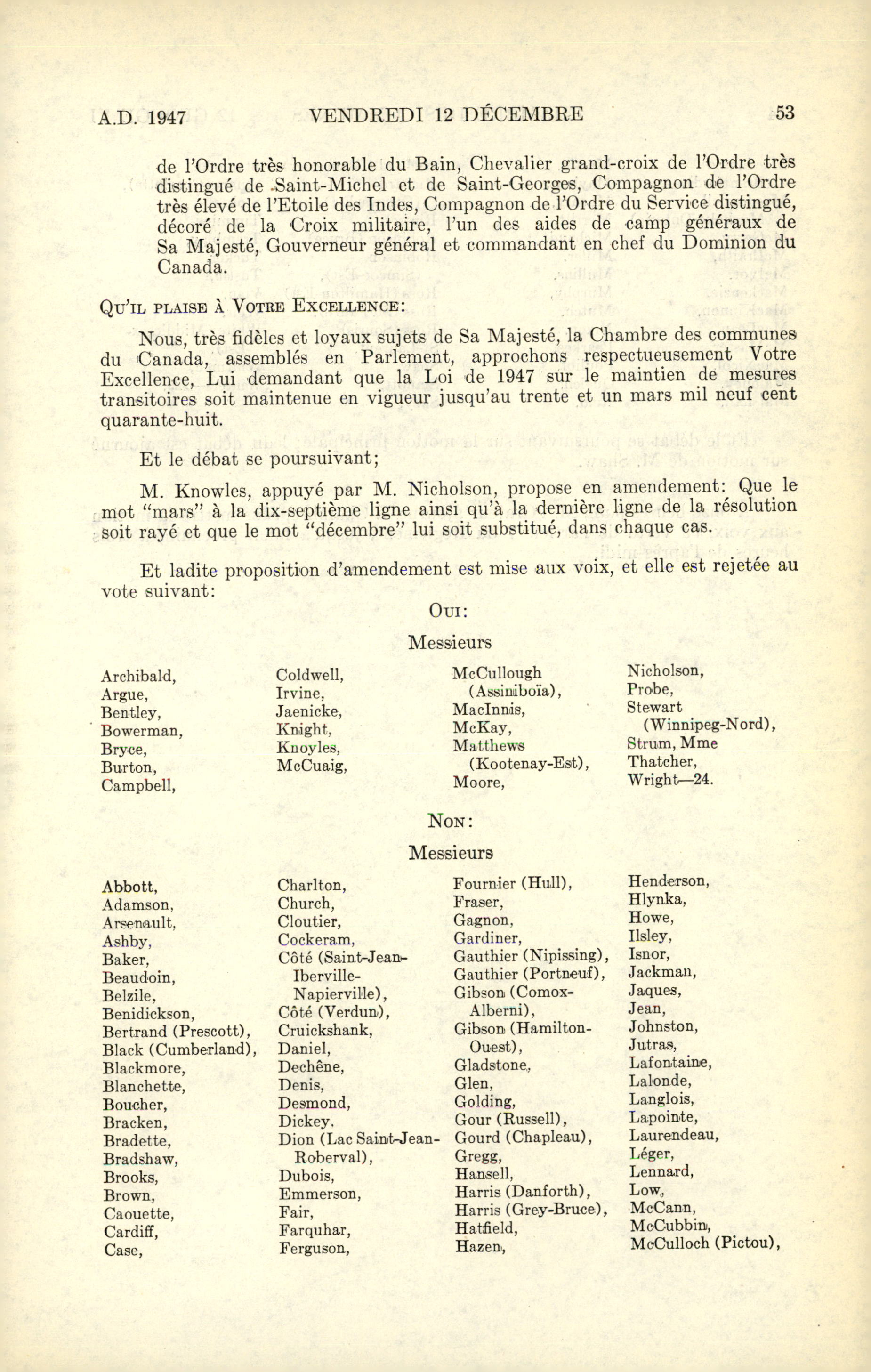 A.D. 1947 VENDREDI 12 DÉCEMBRE 53

de l'Ordre très honorable du Bain, Chevalier grand-croix de l'Ordre très distingué de Saint-Michel et de Saint-Georges, Compagnon de l'Ordre très élevé de l'Etoile des Indes, Compagnon de l'Ordre du Service distingué, décoré de la Croix militaire, l'un des aides de camp généraux de Sa Majesté, Gouverneur général et commandant en chef du Dominion du Canada.

QU'IL PLAISE À VOTRE EXCELLENCE:

Nous, très fidèles et loyaux sujets de Sa Majesté, la Chambre des communes du Canada, assemblés en Parlement, approchons respectueusement Votre Excellence, Lui demandant que la Loi de 1947 sur le maintien de mesures transitoires soit maintenue en vigueur jusqu'au trente et un mars mil neuf cent quarante-huit.

Et le débat se poursuivant;

M. Knowles, appuyé par M. Nicholson, propose en amendement: Que le mot "mars" à la dix-septième ligne ainsi qu'à la dernière ligne de la résolution soit rayé et que le mot "décembre" lui soit substitué, dans chaque cas.

Et ladite proposition d'amendement est mise aux voix, et elle est rejetée au vote suivant:

OUI:

Messieurs

Archibald,
Argue,
Bentley,
Bowerman,
Bryce,
Burton,
Campbell,

Coldwell,
Irvine,
Jaenicke,
Knight,
Knoyles,
McCuaig,

McCullough (Assiniboïa),
MacInnis,
McKay,
Matthews (Kootenay-Est),
Moore,

Nicholson,
Probe,
Stewart (Winnipeg-Nord),
Strum, Mme
Thatcher,
Wright—24.

NON:

Messieurs

Abbott,
Adamson,
Arsenault,
Ashby,
Baker,
Beaudoin,
Belzile,
Benidickson,
Bertrand (Prescott),
Black (Cumberland),
Blackmore,
Blanchette,
Boucher,
Bracken,
Bradette,
Bradshaw,
Brooks,
Brown,
Caouette,
Cardiff,
Case,

Charlton,
Church,
Cloutier,
Cockeram,
Côté (Saint-Jean-Iberville-Napierville),
Côté (Verdun),
Cruickshank,
Daniel,
Dechêne,
Denis,
Desmond,
Dickey.
Dion (Lac Saint-Jean-Roberval),
Dubois,
Emmerson,
Fair,
Farquhar,
Ferguson,

Fournier (Hull),
Fraser,
Gagnon,
Gardiner,
Gauthier (Nipissing),
Gauthier (Portneuf),
Gibson (Comox-Alberni),
Gibson (Hamilton-Ouest),
Gladstone,
Glen,
Golding,
Gour (Russell),
Gourd (Chapleau),
Gregg,
Hansell,
Harris (Danforth),
Harris (Grey-Bruce),
Hatfield,
Hazen,

Henderson,
Hlynka,
Howe,
Ilsley,
Isnor,
Jackman,
Jaques,
Jean,
Johnston,
Jutras,
Lafontaine,
Lalonde,
Langlois,
Lapointe,
Laurendeau,
Léger,
Lennard,
Low,
McCann,
McCubbin,
McCulloch (Pictou),